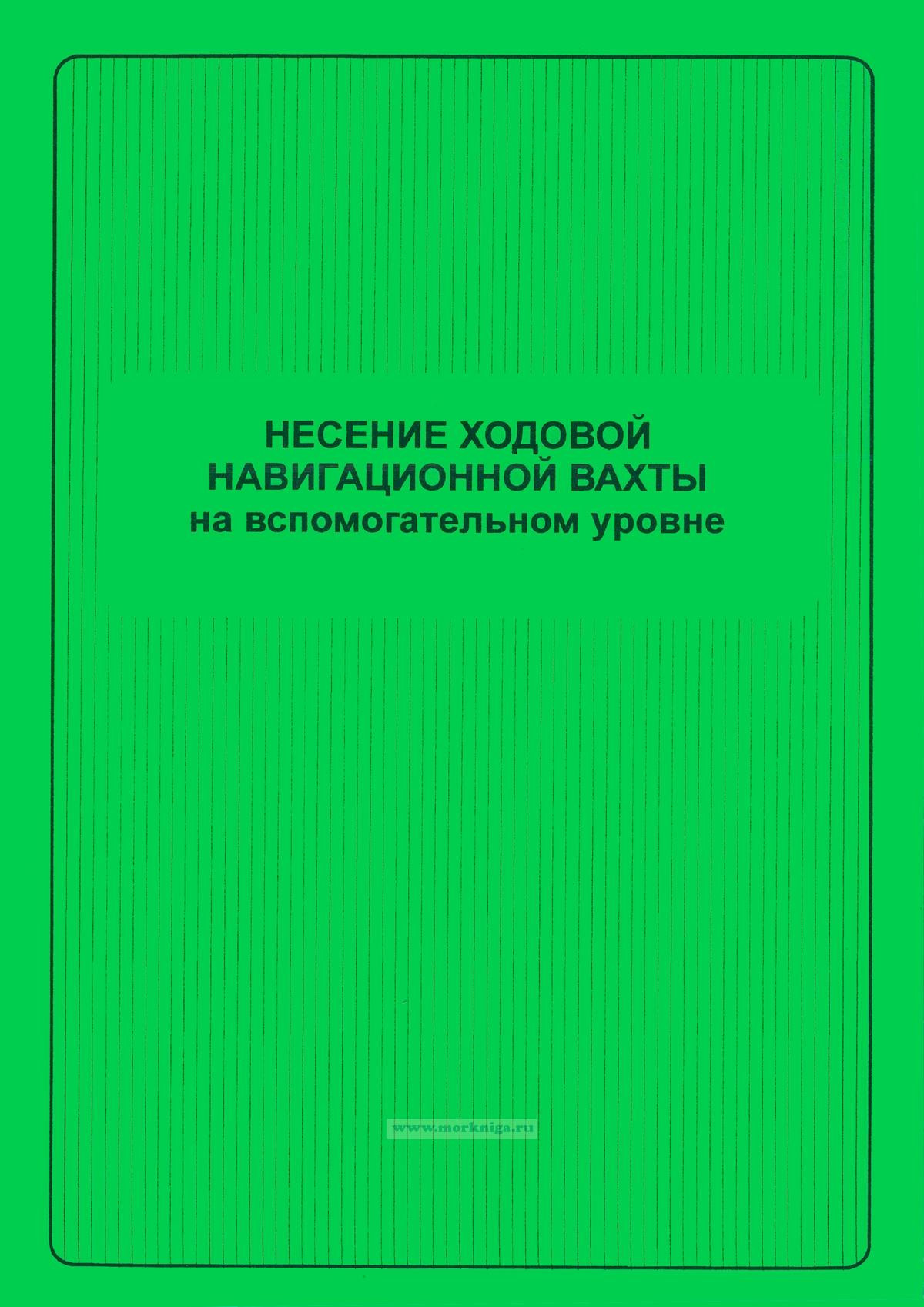 НЕСЕНИЕ ХОДОВОЙ
НАВИГАЦИОННОЙ ВАХТЫ
на вспомогательном уровне

www.morkniga.ru